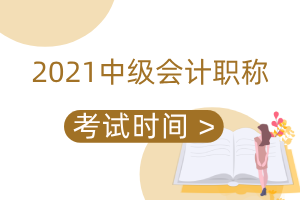 2021中级会计职称

考试时间 >